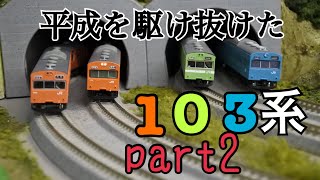 平成を駆け抜けた

103系
part2